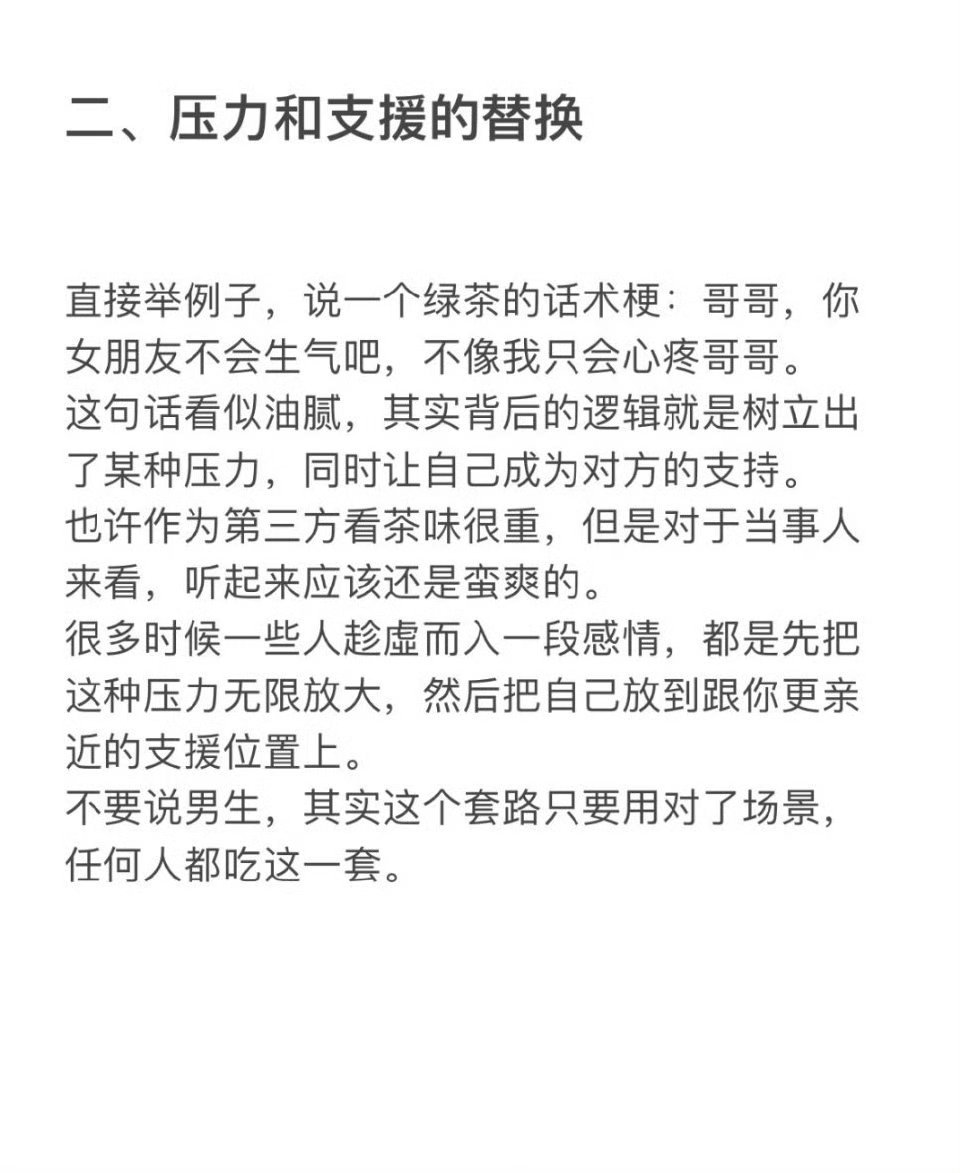 二、压力和支援的替换

直接举例子，说一个绿茶的话术梗：哥哥，你女朋友不会生气吧，不像我只会心疼哥哥。
这句话看似油腻，其实背后的逻辑就是树立出了某种压力，同时让自己成为对方的支持。
也许作为第三方看茶味很重，但是对于当事人来看，听起来应该还是蛮爽的。
很多时候一些人趁虚而入一段感情，都是先把这种压力无限放大，然后把自己放到跟你更亲近的支援位置上。
不要说男生，其实这个套路只要用对了场景，任何人都吃这一套。